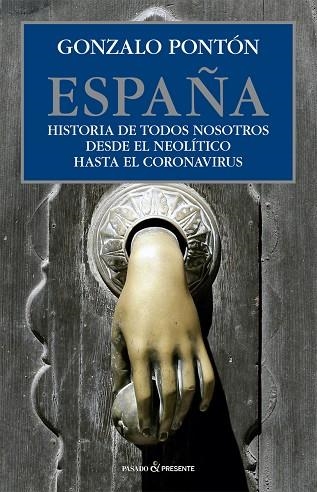 GONZALO PONTÓN

ESPAÑA

HISTORIA DE TODOS NOSOTROS
DESDE EL NEOLÍTICO
HASTA EL CORONAVIRUS

PASADO & PRESENTE